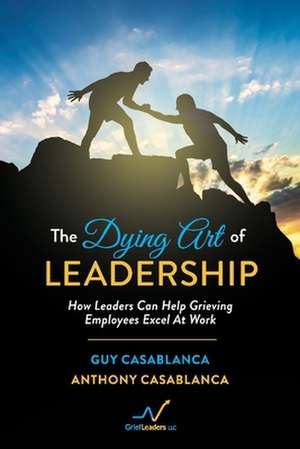 The Dying Art of LEADERSHIP

How Leaders Can Help Grieving Employees Excel At Work

GUY CASABLANCA
ANTHONY CASABLANCA

GriefLeaders LLC